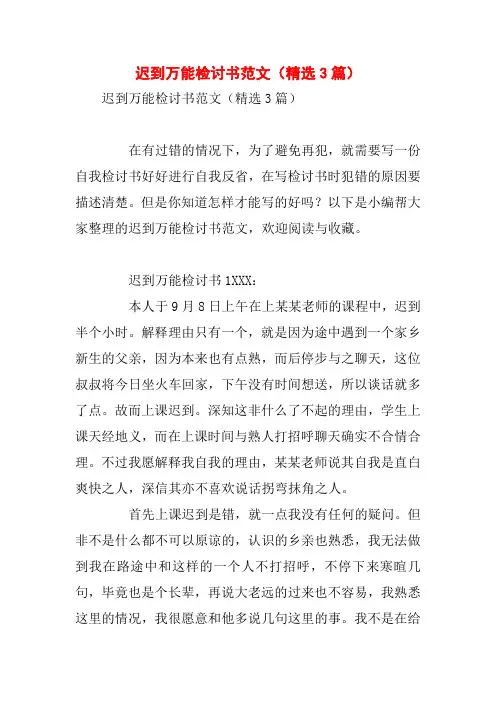 迟到万能检讨书范文（精选3篇）

迟到万能检讨书范文（精选3篇）

在有过错的情况下，为了避免再犯，就需要写一份自我检讨书好好进行自我反省，在写检讨书时犯错的原因要描述清楚。但是你知道怎样才能写的好吗？以下是小编帮大家整理的迟到万能检讨书范文，欢迎阅读与收藏。

迟到万能检讨书1XXX：

本人于9月8日上午在上某某老师的课程中，迟到半个小时。解释理由只有一个，就是因为途中遇到一个家乡新生的父亲，因为本来也有点熟，而后停步与之聊天，这位叔叔将今日坐火车回家，下午没有时间想送，所以谈话就多了点。故而上课迟到。深知这非什么了不起的理由，学生上课天经地义，而在上课时间与熟人打招呼聊天确实不合情合理。不过我愿解释我自我的理由，某某老师说其自我是直白爽快之人，深信其亦不喜欢说话拐弯抹角之人。

首先上课迟到是错，就一点我没有任何的疑问。但非不是什么都不可以原谅的，认识的乡亲也熟悉，我无法做到我在路途中和这样的一个人不打招呼，不停下来寒暄几句，毕竟也是个长辈，再说大老远的过来也不容易，我熟悉这里的情况，我很愿意和他多说几句这里的事。我不是在给